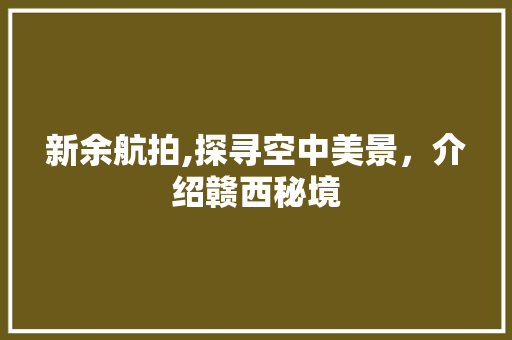 新余航拍,探寻空中美景，介绍赣西秘境